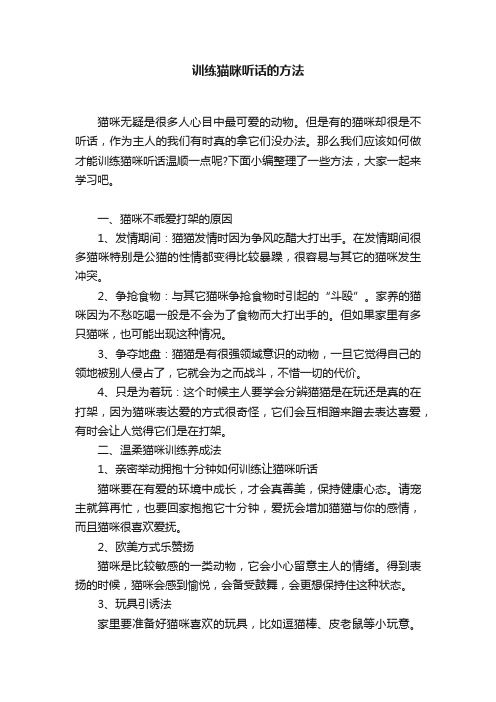 训练猫咪听话的方法

猫咪无疑是很多人心目中最可爱的动物。但是有的猫咪却很是不听话，作为主人的我们有时真的拿它们没办法。那么我们应该如何做才能训练猫咪听话温顺一点呢?下面小编整理了一些方法，大家一起来学习吧。

一、猫咪不乖爱打架的原因

1、发情期间：猫猫发情时因为争风吃醋大打出手。在发情期间很多猫咪特别是公猫的性情都变得比较暴躁，很容易与其它的猫咪发生冲突。

2、争抢食物：与其它猫咪争抢食物时引起的“斗殴”。家养的猫咪因为不愁吃喝一般是不会为了食物而大打出手的。但如果家里有多只猫咪，也可能出现这种情况。

3、争夺地盘：猫猫是有很强领域意识的动物，一旦它觉得自己的领地被别人侵占了，它就会为之而战斗，不惜一切的代价。

4、只是为着玩：这个时候主人要学会分辨猫猫是在玩还是真的在打架，因为猫咪表达爱的方式很奇怪，它们会互相蹭来蹭去表达喜爱，有时会让人觉得它们是在打架。

二、温柔猫咪训练养成法

1、亲密举动拥抱十分钟如何训练让猫咪听话

猫咪要在有爱的环境中成长，才会真善美，保持健康心态。请宠主就算再忙，也要回家抱抱它十分钟，爱抚会增加猫猫与你的感情，而且猫咪很喜欢爱抚。

2、欧美方式乐赞扬

猫咪是比较敏感的一类动物，它会小心留意主人的情绪。得到表扬的时候，猫咪会感到愉悦，会备受鼓舞，会更想保持住这种状态。

3、玩具引诱法

家里要准备好猫咪喜欢的玩具，比如逗猫棒、皮老鼠等小玩意。